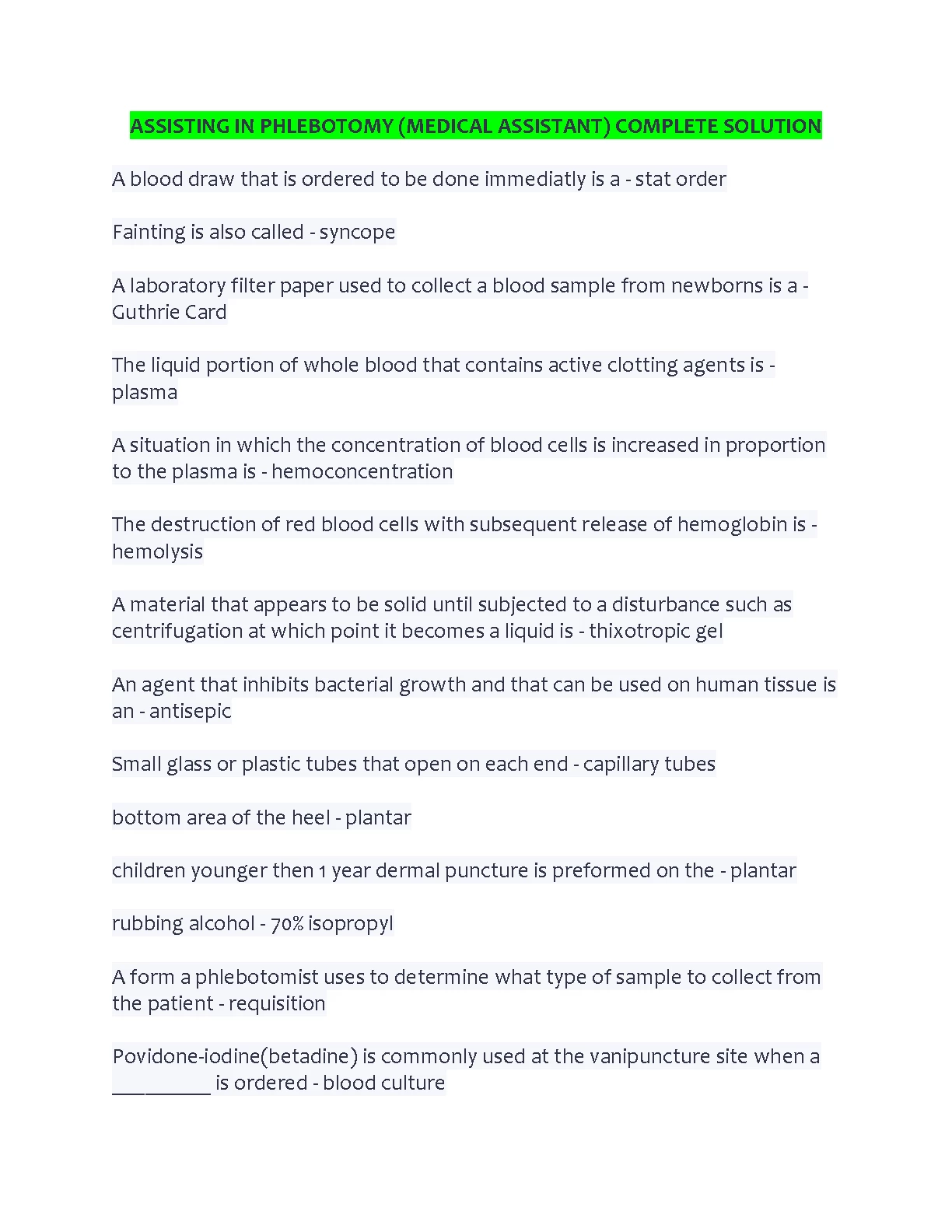 ASSISTING IN PHLEBOTOMY (MEDICAL ASSISTANT) COMPLETE SOLUTION

A blood draw that is ordered to be done immediatly is a - stat order

Fainting is also called - syncope

A laboratory filter paper used to collect a blood sample from newborns is a - Guthrie Card

The liquid portion of whole blood that contains active clotting agents is - plasma

A situation in which the concentration of blood cells is increased in proportion to the plasma is - hemoconcentration

The destruction of red blood cells with subsequent release of hemoglobin is - hemolysis

A material that appears to be solid until subjected to a disturbance such as centrifugation at which point it becomes a liquid is - thixotropic gel

An agent that inhibits bacterial growth and that can be used on human tissue is an - antisepic

Small glass or plastic tubes that open on each end - capillary tubes

bottom area of the heel - plantar

children younger then 1 year dermal puncture is preformed on the - plantar

rubbing alcohol - 70% isopropyl

A form a phlebotomist uses to determine what type of sample to collect from the patient - requisition

Povidone-iodine(betadine) is commonly used at the vanipuncture site when a _________ is ordered - blood culture